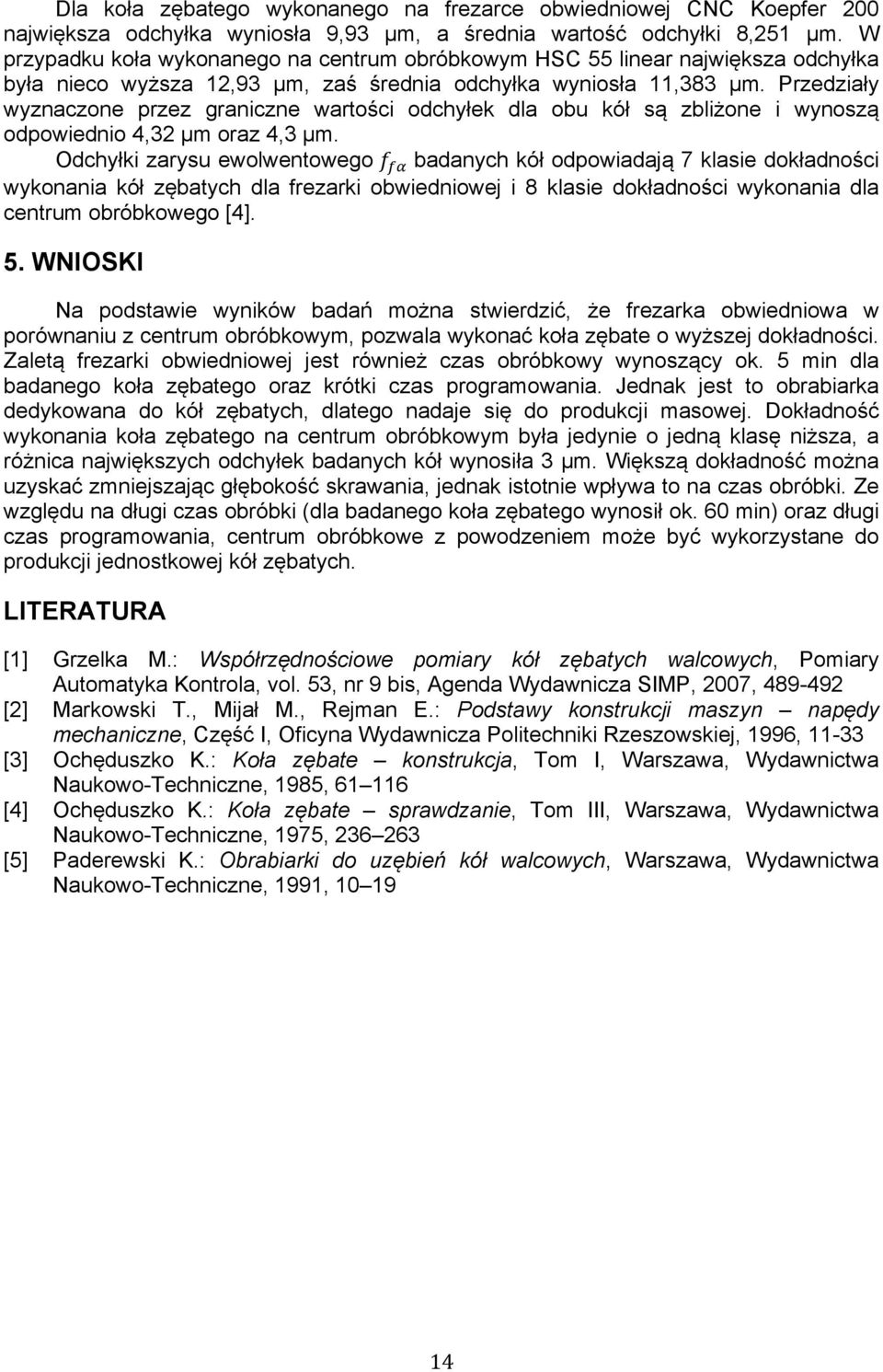 Dla koła zębatego wykonanego na frezarce obwiedniowej CNC Koepfer 200 największa odchyłka wyniosła 9,93 μm, a średnia wartość odchyłki 8,251 μm. W przypadku koła wykonanego na centrum obróbkowym HSC 55 linear największa odchyłka była nieco wyższa 12,93 μm, zaś średnia odchyłka wyniosła 11,383 μm. Przedziały wyznaczone przez graniczne wartości odchyłek dla obu kół są zbliżone i wynoszą odpowiednio 4,32 μm oraz 4,3 μm.

Odchyłki zarysu ewolwentowego $f_{f\alpha}$ badanych kół odpowiadają 7 klasie dokładności wykonania kół zębatych dla frezarki obwiedniowej i 8 klasie dokładności wykonania dla centrum obróbkowego [4].

5. WNIOSKI

Na podstawie wyników badań można stwierdzić, że frezarka obwiedniowa w porównaniu z centrum obróbkowym, pozwala wykonać koła zębate o wyższej dokładności. Zaletą frezarki obwiedniowej jest również czas obróbkowy wynoszący ok. 5 min dla badanego koła zębatego oraz krótki czas programowania. Jednak jest to obrabiarka dedykowana do kół zębatych, dlatego nadaje się do produkcji masowej. Dokładność wykonania koła zębatego na centrum obróbkowym była jedynie o jedną klasę niższa, a różnica największych odchyłek badanych kół wynosiła 3 μm. Większą dokładność można uzyskać zmniejszając głębokość skrawania, jednak istotnie wpływa to na czas obróbki. Ze względu na długi czas obróbki (dla badanego koła zębatego wynosił ok. 60 min) oraz długi czas programowania, centrum obróbkowe z powodzeniem może być wykorzystane do produkcji jednostkowej kół zębatych.

LITERATURA

[1] Grzelka M.: Współrzędnościowe pomiary kół zębatych walcowych, Pomiary Automatyka Kontrola, vol. 53, nr 9 bis, Agenda Wydawnicza SIMP, 2007, 489-492
[2] Markowski T., Mijał M., Rejman E.: Podstawy konstrukcji maszyn – napędy mechaniczne, Część I, Oficyna Wydawnicza Politechniki Rzeszowskiej, 1996, 11-33
[3] Ochęduszko K.: Koła zębate – konstrukcja, Tom I, Warszawa, Wydawnictwa Naukowo-Techniczne, 1985, 61–116
[4] Ochęduszko K.: Koła zębate – sprawdzanie, Tom III, Warszawa, Wydawnictwa Naukowo-Techniczne, 1975, 236–263
[5] Paderewski K.: Obrabiarki do uzębień kół walcowych, Warszawa, Wydawnictwa Naukowo-Techniczne, 1991, 10–19

14